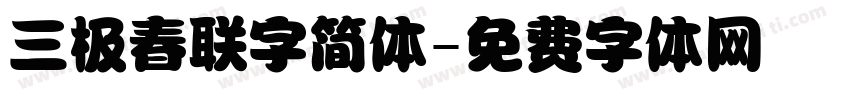 三极春联字简体-免费字体网